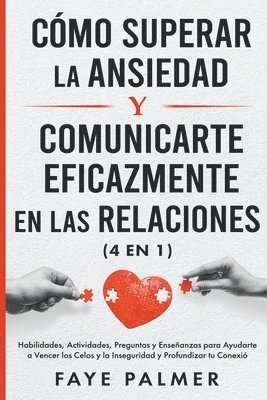 CÓMO SUPERAR LA ANSIEDAD

Y

COMUNICARTE EFICAZMENTE EN LAS RELACIONES

(4 EN 1)

Habilidades, Actividades, Preguntas y Enseñanzas para Ayudarte a Vencer los Celos y la Inseguridad y Profundizar tu Conexió

FAYE PALMER